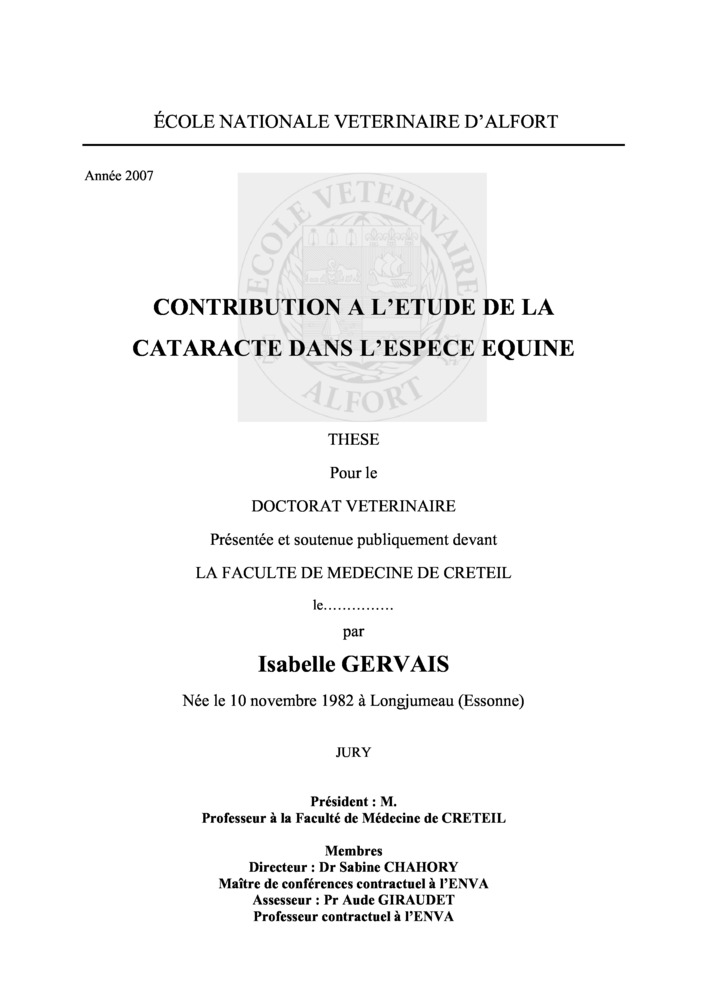 ÉCOLE NATIONALE VETERINAIRE D'ALFORT

Année 2007

ECOLE VETERINAIRE ALFORT

CONTRIBUTION A L'ETUDE DE LA CATARACTE DANS L'ESPECE EQUINE

THESE

Pour le

DOCTORAT VETERINAIRE

Présentée et soutenue publiquement devant

LA FACULTE DE MEDECINE DE CRETEIL

le...............

par

Isabelle GERVAIS

Née le 10 novembre 1982 à Longjumeau (Essonne)

JURY

Président : M.
Professeur à la Faculté de Médecine de CRETEIL

Membres
Directeur : Dr Sabine CHAHORY
Maître de conférences contractuel à l'ENVA
Assesseur : Pr Aude GIRAUDET
Professeur contractuel à l'ENVA